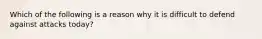 Which of the following is a reason why it is difficult to defend against attacks today?